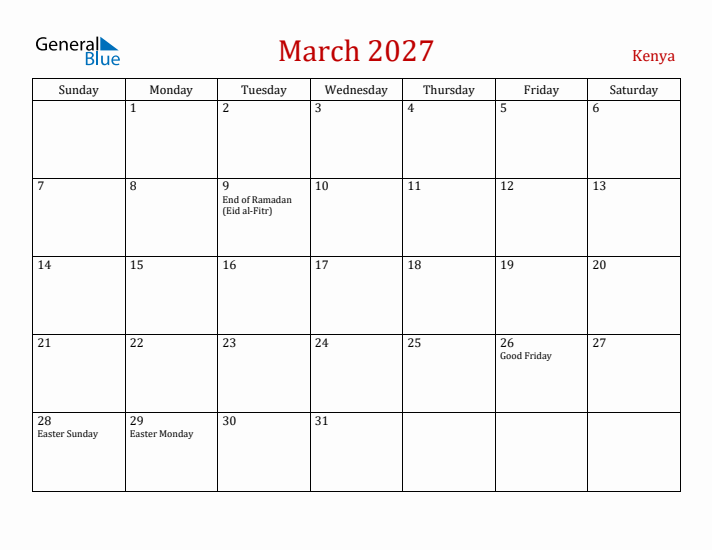 General Blue

March 2027

Kenya

| Sunday | Monday | Tuesday | Wednesday | Thursday | Friday | Saturday |
|---|---|---|---|---|---|---|
|  | 1 | 2 | 3 | 4 | 5 | 6 |
| 7 | 8 | 9 End of Ramadan (Eid al-Fitr) | 10 | 11 | 12 | 13 |
| 14 | 15 | 16 | 17 | 18 | 19 | 20 |
| 21 | 22 | 23 | 24 | 25 | 26 Good Friday | 27 |
| 28 Easter Sunday | 29 Easter Monday | 30 | 31 |  |  |  |